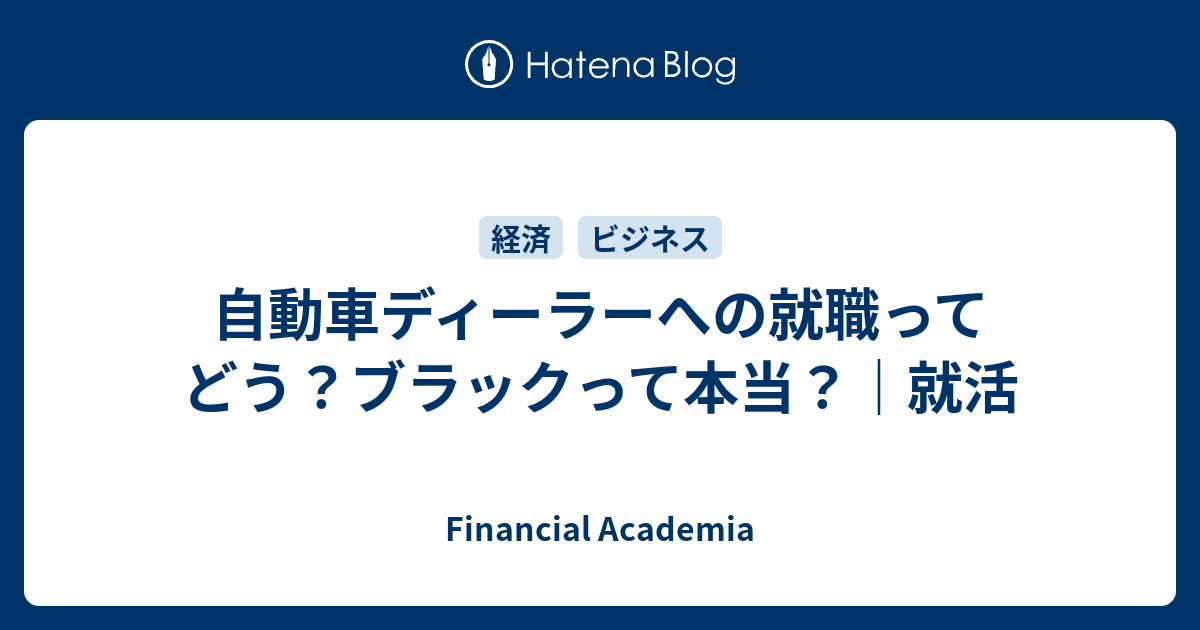 Hatena Blog

経済 ビジネス

自動車ディーラーへの就職ってどう？ブラックって本当？｜就活

Financial Academia